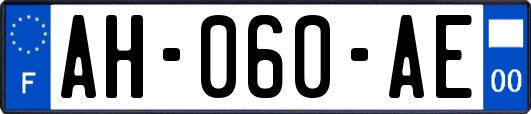 F
AH-060-AE
00